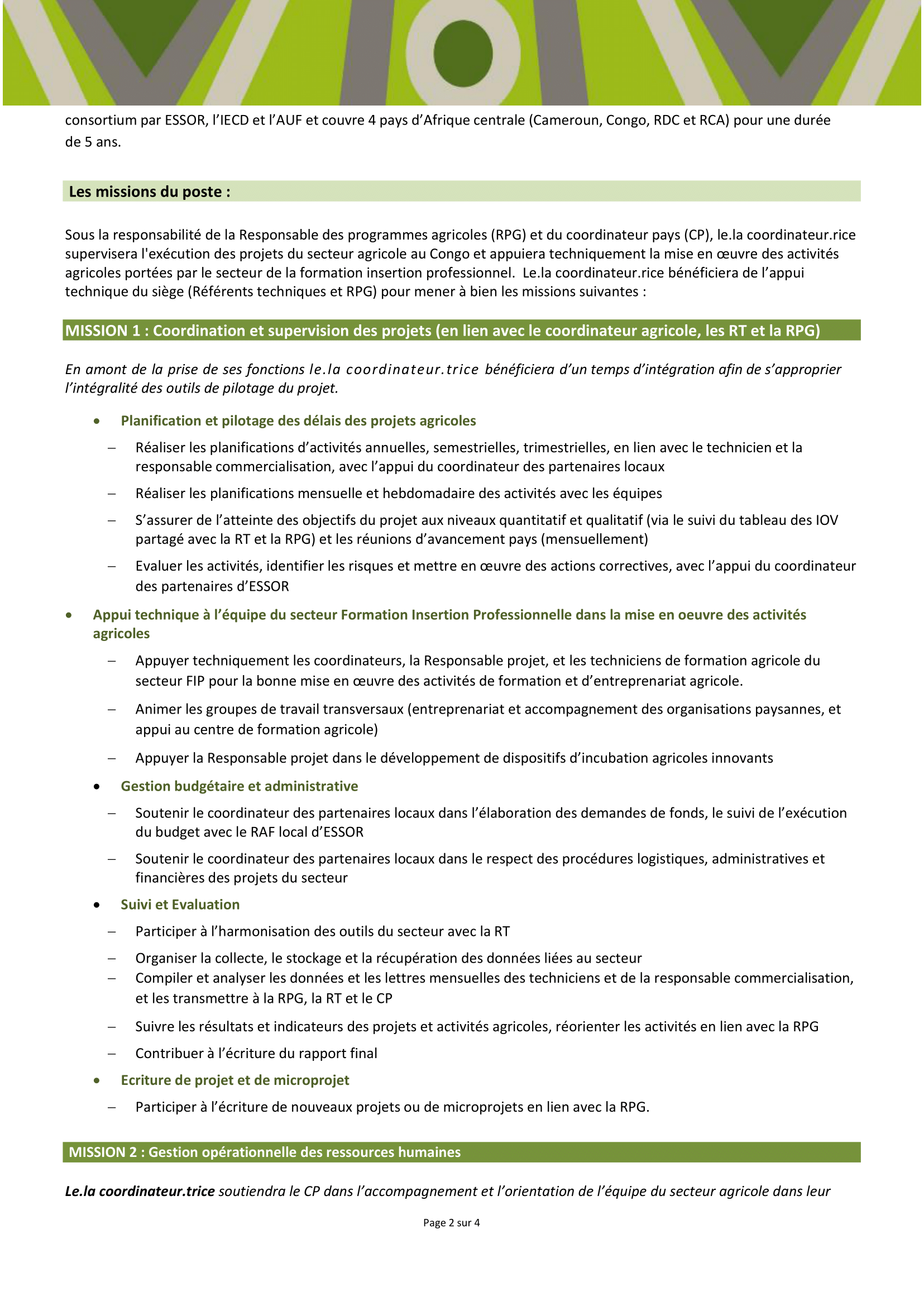 consortium par ESSOR, l'IECD et l'AUF et couvre 4 pays d'Afrique centrale (Cameroun, Congo, RDC et RCA) pour une durée de 5 ans.

Les missions du poste :

Sous la responsabilité de la Responsable des programmes agricoles (RPG) et du coordinateur pays (CP), le.la coordinateur.rice supervisera l'exécution des projets du secteur agricole au Congo et appuiera techniquement la mise en œuvre des activités agricoles portées par le secteur de la formation insertion professionnel. Le.la coordinateur.rice bénéficiera de l'appui technique du siège (Référents techniques et RPG) pour mener à bien les missions suivantes :

MISSION 1 : Coordination et supervision des projets (en lien avec le coordinateur agricole, les RT et la RPG)

En amont de la prise de ses fonctions le.la coordinateur.trice bénéficiera d'un temps d'intégration afin de s'approprier l'intégralité des outils de pilotage du projet.

• Planification et pilotage des délais des projets agricoles
– Réaliser les planifications d'activités annuelles, semestrielles, trimestrielles, en lien avec le technicien et la responsable commercialisation, avec l'appui du coordinateur des partenaires locaux
– Réaliser les planifications mensuelle et hebdomadaire des activités avec les équipes
– S'assurer de l'atteinte des objectifs du projet aux niveaux quantitatif et qualitatif (via le suivi du tableau des IOV partagé avec la RT et la RPG) et les réunions d'avancement pays (mensuellement)
– Evaluer les activités, identifier les risques et mettre en œuvre des actions correctives, avec l'appui du coordinateur des partenaires d'ESSOR
• Appui technique à l'équipe du secteur Formation Insertion Professionnelle dans la mise en oeuvre des activités agricoles
– Appuyer techniquement les coordinateurs, la Responsable projet, et les techniciens de formation agricole du secteur FIP pour la bonne mise en œuvre des activités de formation et d'entreprenariat agricole.
– Animer les groupes de travail transversaux (entreprenariat et accompagnement des organisations paysannes, et appui au centre de formation agricole)
– Appuyer la Responsable projet dans le développement de dispositifs d'incubation agricoles innovants
• Gestion budgétaire et administrative
– Soutenir le coordinateur des partenaires locaux dans l'élaboration des demandes de fonds, le suivi de l'exécution du budget avec le RAF local d'ESSOR
– Soutenir le coordinateur des partenaires locaux dans le respect des procédures logistiques, administratives et financières des projets du secteur
• Suivi et Evaluation
– Participer à l'harmonisation des outils du secteur avec la RT
– Organiser la collecte, le stockage et la récupération des données liées au secteur
– Compiler et analyser les données et les lettres mensuelles des techniciens et de la responsable commercialisation, et les transmettre à la RPG, la RT et le CP
– Suivre les résultats et indicateurs des projets et activités agricoles, réorienter les activités en lien avec la RPG
– Contribuer à l'écriture du rapport final
• Ecriture de projet et de microprojet
– Participer à l'écriture de nouveaux projets ou de microprojets en lien avec la RPG.

MISSION 2 : Gestion opérationnelle des ressources humaines

Le.la coordinateur.trice soutiendra le CP dans l'accompagnement et l'orientation de l'équipe du secteur agricole dans leur

Page 2 sur 4